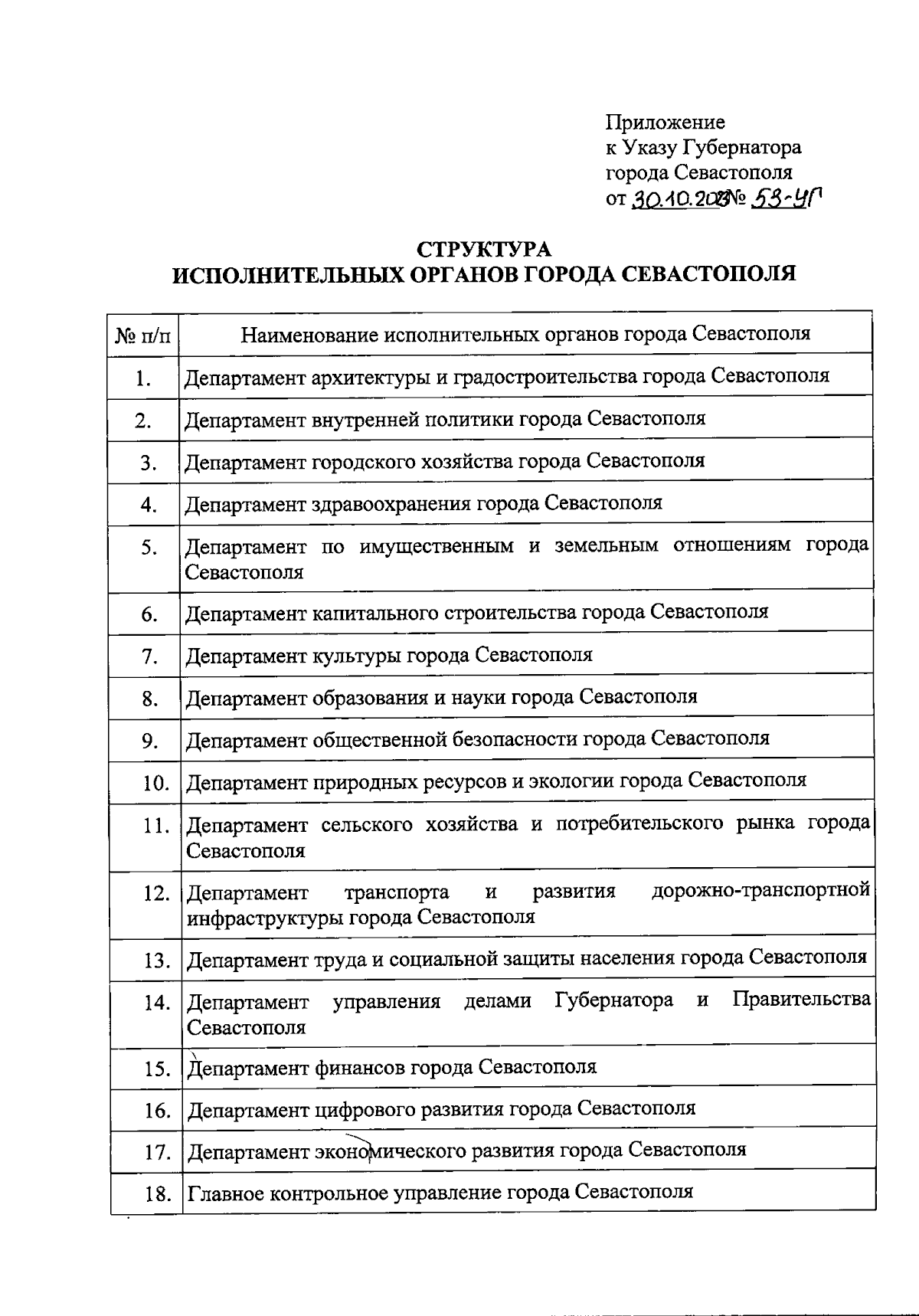 Приложение
к Указу Губернатора
города Севастополя
от 30.10.2023 № 53-УГ

СТРУКТУРА
ИСПОЛНИТЕЛЬНЫХ ОРГАНОВ ГОРОДА СЕВАСТОПОЛЯ

| № п/п | Наименование исполнительных органов города Севастополя |
|---|---|
| 1. | Департамент архитектуры и градостроительства города Севастополя |
| 2. | Департамент внутренней политики города Севастополя |
| 3. | Департамент городского хозяйства города Севастополя |
| 4. | Департамент здравоохранения города Севастополя |
| 5. | Департамент по имущественным и земельным отношениям города Севастополя |
| 6. | Департамент капитального строительства города Севастополя |
| 7. | Департамент культуры города Севастополя |
| 8. | Департамент образования и науки города Севастополя |
| 9. | Департамент общественной безопасности города Севастополя |
| 10. | Департамент природных ресурсов и экологии города Севастополя |
| 11. | Департамент сельского хозяйства и потребительского рынка города Севастополя |
| 12. | Департамент транспорта и развития дорожно-транспортной инфраструктуры города Севастополя |
| 13. | Департамент труда и социальной защиты населения города Севастополя |
| 14. | Департамент управления делами Губернатора и Правительства Севастополя |
| 15. | Департамент финансов города Севастополя |
| 16. | Департамент цифрового развития города Севастополя |
| 17. | Департамент экономического развития города Севастополя |
| 18. | Главное контрольное управление города Севастополя |